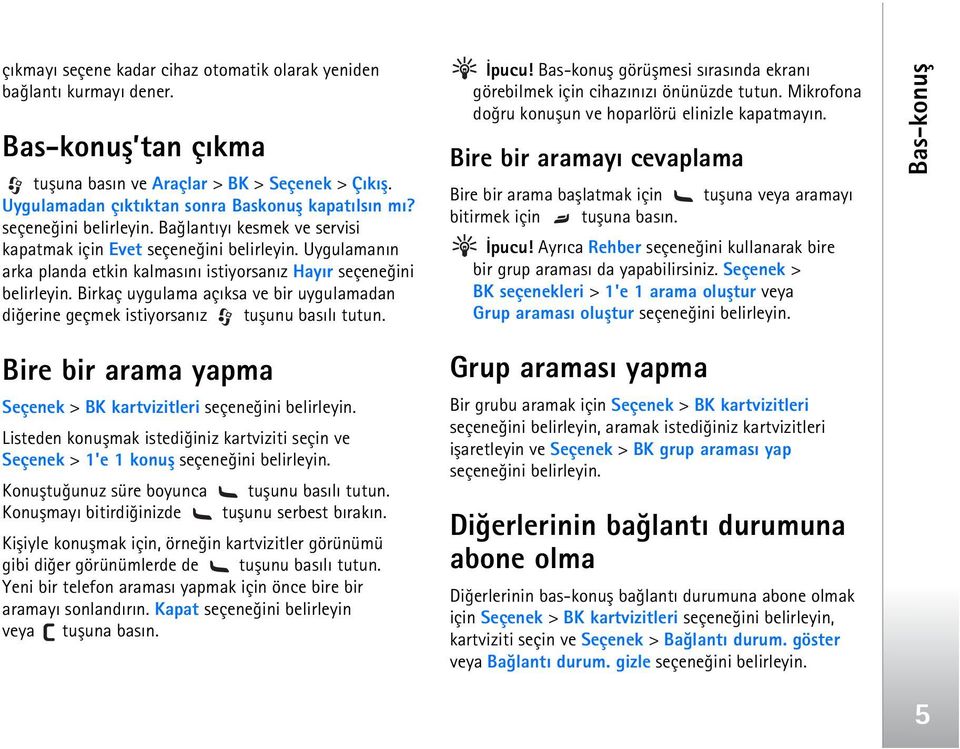 çıkmayı seçene kadar cihaz otomatik olarak yeniden bağlantı kurmayı dener.

Bas-konuş'tan çıkma

tuşuna basın ve Araçlar > BK > Seçenek > Çıkış. Uygulamadan çıktıktan sonra Baskonuş kapatılsın mı? seçeneğini belirleyin. Bağlantıyı kesmek ve servisi kapatmak için Evet seçeneğini belirleyin. Uygulamanın arka planda etkin kalmasını istiyorsanız Hayır seçeneğini belirleyin. Birkaç uygulama açıksa ve bir uygulamadan diğerine geçmek istiyorsanız tuşunu basılı tutun.

Bire bir arama yapma

Seçenek > BK kartvizitleri seçeneğini belirleyin.

Listeden konuşmak istediğiniz kartviziti seçin ve Seçenek > 1'e 1 konuş seçeneğini belirleyin.

Konuştuğunuz süre boyunca tuşunu basılı tutun. Konuşmayı bitirdiğinizde tuşunu serbest bırakın.

Kişiyle konuşmak için, örneğin kartvizitler görünümü gibi diğer görünümlerde de tuşunu basılı tutun. Yeni bir telefon araması yapmak için önce bire bir aramayı sonlandırın. Kapat seçeneğini belirleyin veya tuşuna basın.

İpucu! Bas-konuş görüşmesi sırasında ekranı görebilmek için cihazınızı önünüzde tutun. Mikrofona doğru konuşun ve hoparlörü elinizle kapatmayın.

Bire bir aramayı cevaplama

Bire bir arama başlatmak için tuşuna veya aramayı bitirmek için tuşuna basın.

İpucu! Ayrıca Rehber seçeneğini kullanarak bire bir grup araması da yapabilirsiniz. Seçenek > BK seçenekleri > 1'e 1 arama oluştur veya Grup araması oluştur seçeneğini belirleyin.

Grup araması yapma

Bir grubu aramak için Seçenek > BK kartvizitleri seçeneğini belirleyin, aramak istediğiniz kartvizitleri işaretleyin ve Seçenek > BK grup araması yap seçeneğini belirleyin.

Diğerlerinin bağlantı durumuna abone olma

Diğerlerinin bas-konuş bağlantı durumuna abone olmak için Seçenek > BK kartvizitleri seçeneğini belirleyin, kartviziti seçin ve Seçenek > Bağlantı durum. göster veya Bağlantı durum. gizle seçeneğini belirleyin.

Bas-konuş

5